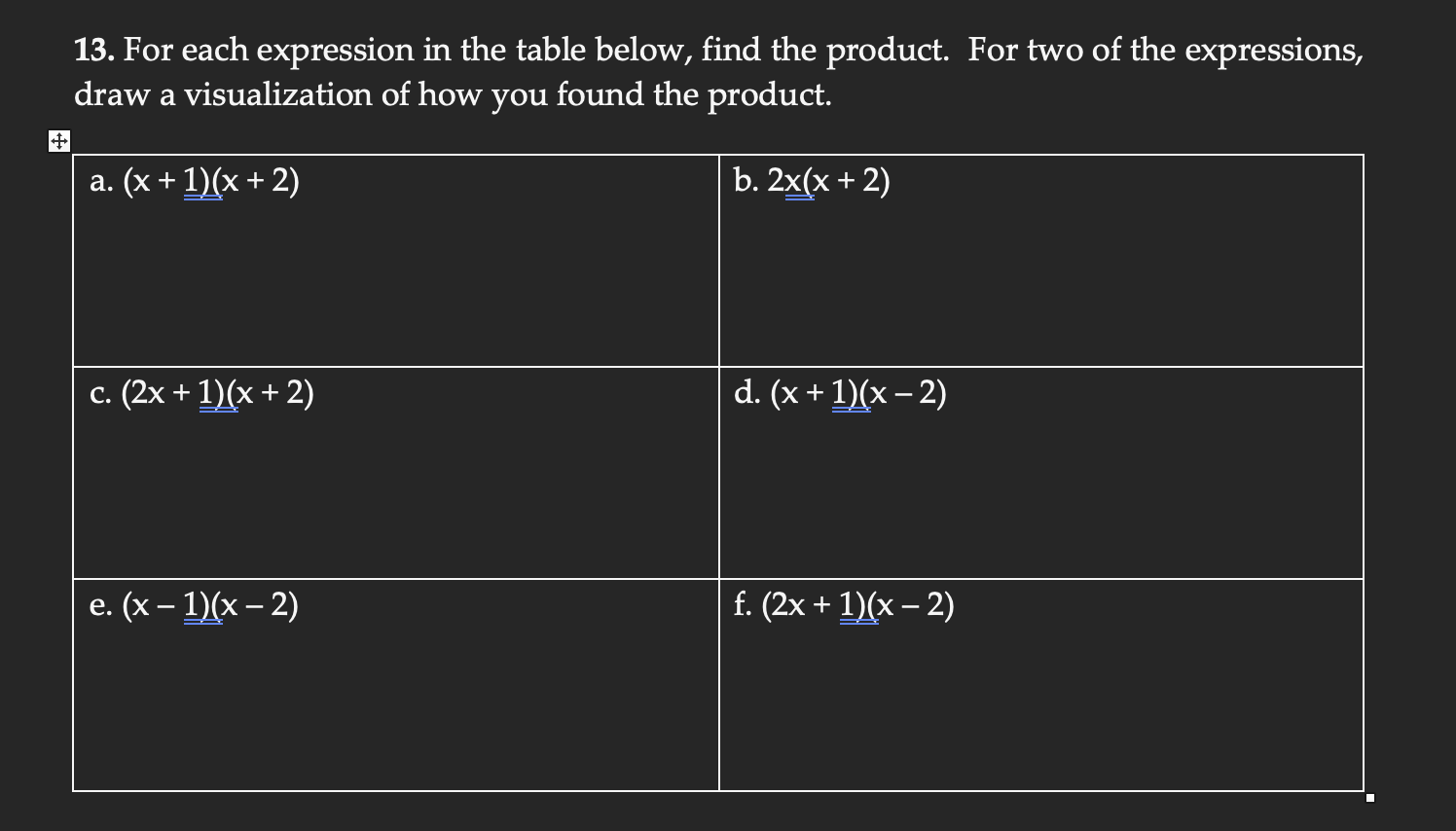 13. For each expression in the table below, find the product. For two of the expressions, draw a visualization of how you found the product.

| a. $(x + 1)(x + 2)$ | b. $2x(x + 2)$ |
|---|---|
| c. $(2x + 1)(x + 2)$ | d. $(x + 1)(x - 2)$ |
| e. $(x - 1)(x - 2)$ | f. $(2x + 1)(x - 2)$ |